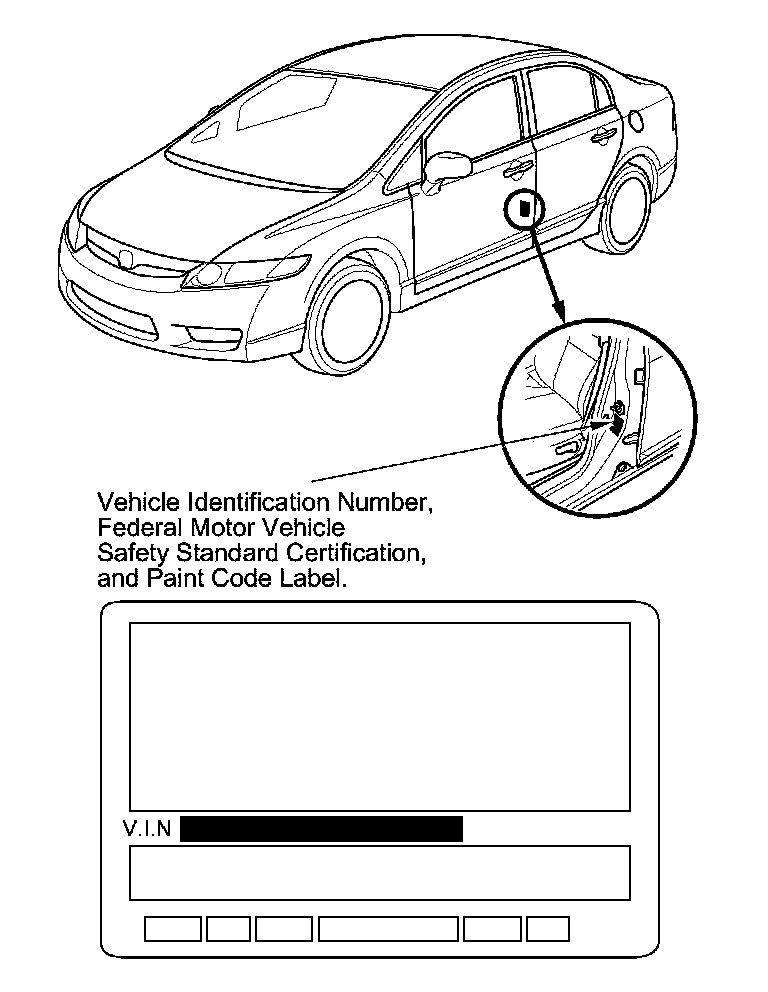 Vehicle Identification Number, Federal Motor Vehicle Safety Standard Certification, and Paint Code Label.

V.I.N